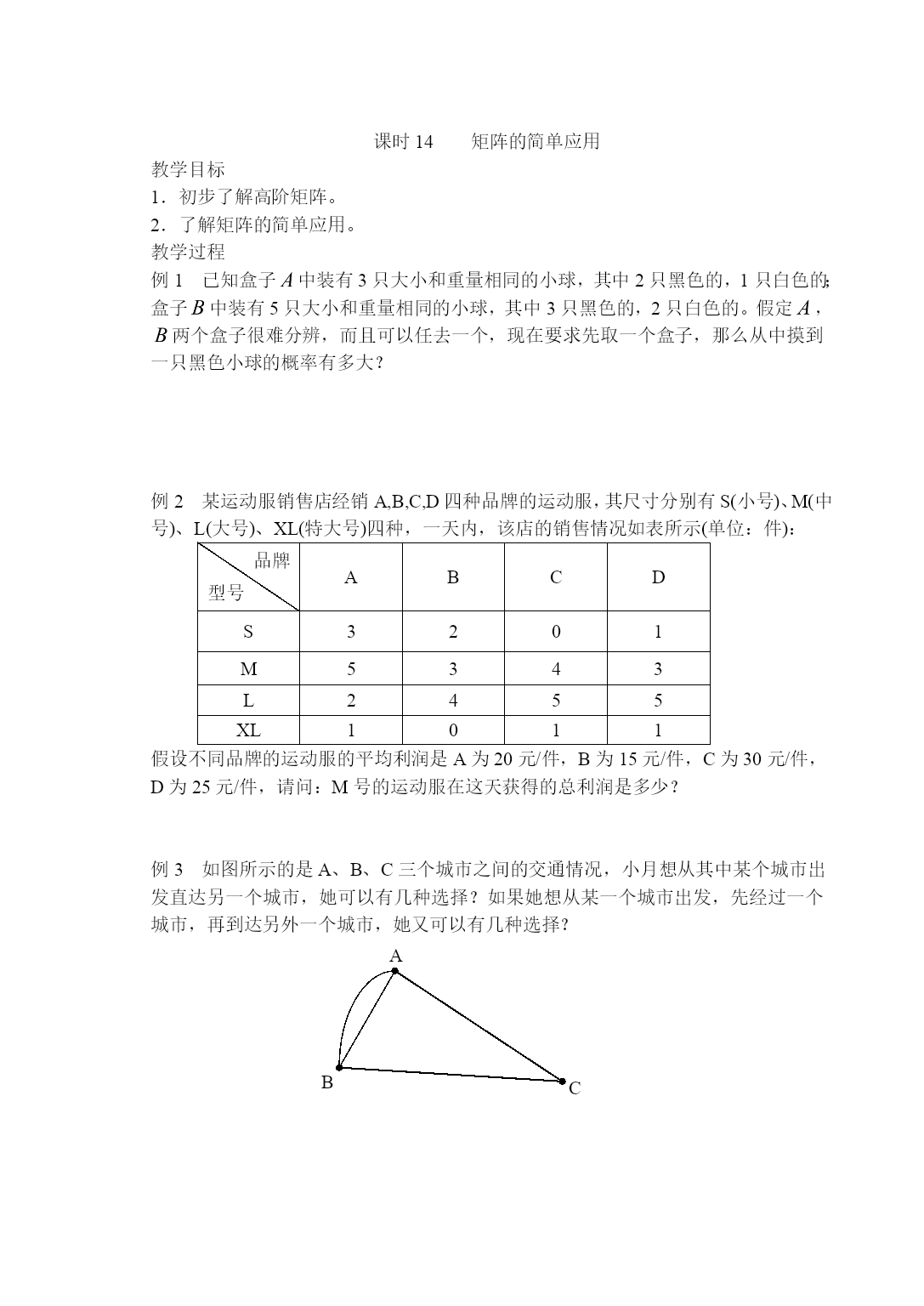 课时 14　　矩阵的简单应用

教学目标

1．初步了解高阶矩阵。

2．了解矩阵的简单应用。

教学过程

例 1　已知盒子 $A$ 中装有 3 只大小和重量相同的小球，其中 2 只黑色的，1 只白色的;盒子 $B$ 中装有 5 只大小和重量相同的小球，其中 3 只黑色的，2 只白色的。假定 $A$，$B$ 两个盒子很难分辨，而且可以任去一个，现在要求先取一个盒子，那么从中摸到一只黑色小球的概率有多大？

例 2　某运动服销售店经销 A,B,C,D 四种品牌的运动服，其尺寸分别有 S(小号)、M(中号)、L(大号)、XL(特大号)四种，一天内，该店的销售情况如表所示(单位：件)：

| 品牌 型号 | A | B | C | D |
|---|---|---|---|---|
| S | 3 | 2 | 0 | 1 |
| M | 5 | 3 | 4 | 3 |
| L | 2 | 4 | 5 | 5 |
| XL | 1 | 0 | 1 | 1 |

假设不同品牌的运动服的平均利润是 A 为 20 元/件，B 为 15 元/件，C 为 30 元/件，D 为 25 元/件，请问：M 号的运动服在这天获得的总利润是多少？

例 3　如图所示的是 A、B、C 三个城市之间的交通情况，小月想从其中某个城市出发直达另一个城市，她可以有几种选择？如果她想从某一个城市出发，先经过一个城市，再到达另外一个城市，她又可以有几种选择？

A
B
C